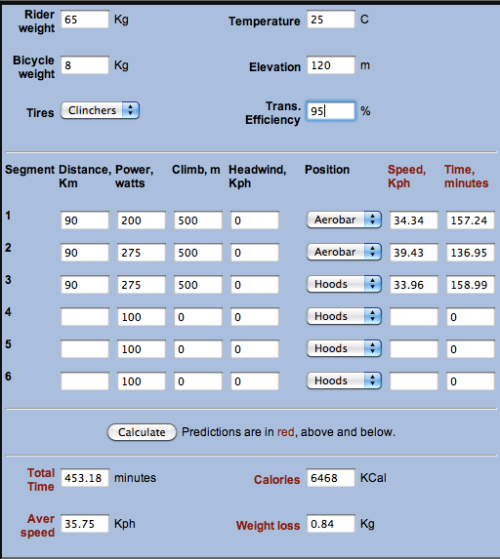 Rider weight 65 Kg

Temperature 25 C

Bicycle weight 8 Kg

Elevation 120 m

Tires Clinchers

Trans. Efficiency 95 %

| Segment | Distance, Km | Power, watts | Climb, m | Headwind, Kph | Position | Speed, Kph | Time, minutes |
|---|---|---|---|---|---|---|---|
| 1 | 90 | 200 | 500 | 0 | Aerobar | 34.34 | 157.24 |
| 2 | 90 | 275 | 500 | 0 | Aerobar | 39.43 | 136.95 |
| 3 | 90 | 275 | 500 | 0 | Hoods | 33.96 | 158.99 |
| 4 | | 100 | 0 | 0 | Hoods | | 0 |
| 5 | | 100 | 0 | 0 | Hoods | | 0 |
| 6 | | 100 | 0 | 0 | Hoods | | 0 |

Calculate Predictions are in red, above and below.

Total Time 453.18 minutes

Calories 6468 KCal

Aver speed 35.75 Kph

Weight loss 0.84 Kg